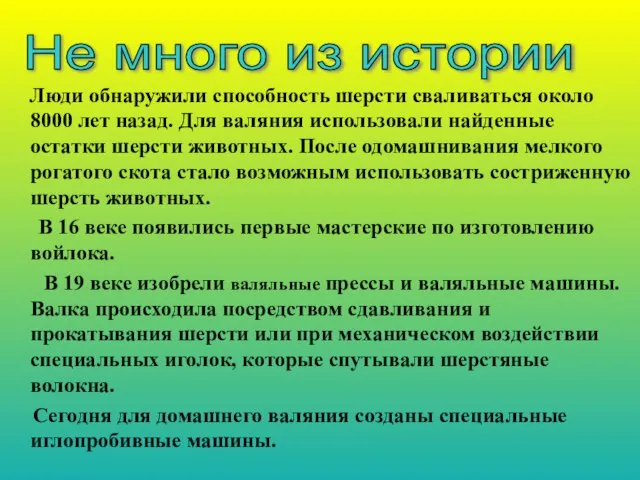 Не много из истории

Люди обнаружили способность шерсти сваливаться около 8000 лет назад. Для валяния использовали найденные остатки шерсти животных. После одомашнивания мелкого рогатого скота стало возможным использовать состриженную шерсть животных.

В 16 веке появились первые мастерские по изготовлению войлока.

В 19 веке изобрели валяльные прессы и валяльные машины. Валка происходила посредством сдавливания и прокатывания шерсти или при механическом воздействии специальных иголок, которые спутывали шерстяные волокна.

Сегодня для домашнего валяния созданы специальные иглопробивные машины.